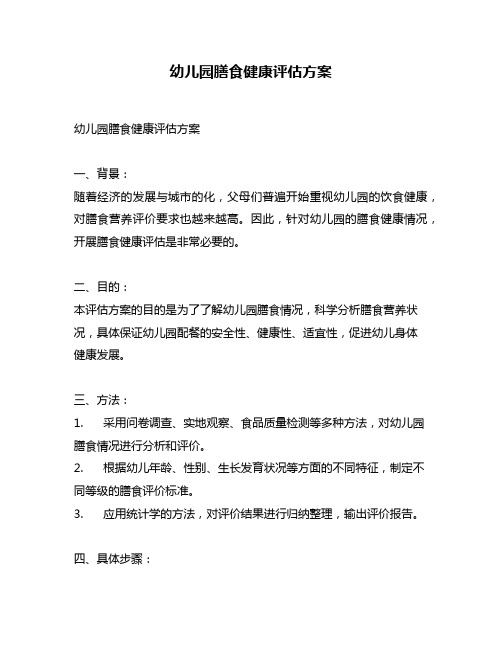 幼儿园膳食健康评估方案

幼儿园膳食健康评估方案

一、背景：
随着经济的发展与城市的化，父母们普遍开始重视幼儿园的饮食健康，对膳食营养评价要求也越来越高。因此，针对幼儿园的膳食健康情况，开展膳食健康评估是非常必要的。

二、目的：
本评估方案的目的是为了了解幼儿园膳食情况，科学分析膳食营养状况，具体保证幼儿园配餐的安全性、健康性、适宜性，促进幼儿身体健康发展。

三、方法：
1. 采用问卷调查、实地观察、食品质量检测等多种方法，对幼儿园膳食情况进行分析和评价。
2. 根据幼儿年龄、性别、生长发育状况等方面的不同特征，制定不同等级的膳食评价标准。
3. 应用统计学的方法，对评价结果进行归纳整理，输出评价报告。

四、具体步骤：